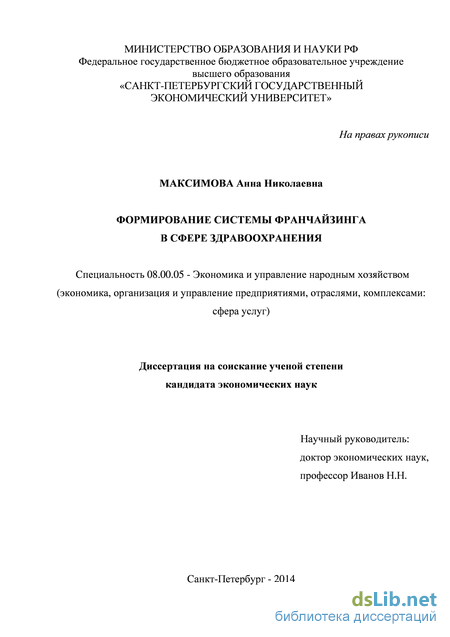 МИНИСТЕРСТВО ОБРАЗОВАНИЯ И НАУКИ РФ
Федеральное государственное бюджетное образовательное учреждение высшего образования
«САНКТ-ПЕТЕРБУРГСКИЙ ГОСУДАРСТВЕННЫЙ ЭКОНОМИЧЕСКИЙ УНИВЕРСИТЕТ»

На правах рукописи

МАКСИМОВА Анна Николаевна

ФОРМИРОВАНИЕ СИСТЕМЫ ФРАНЧАЙЗИНГА
В СФЕРЕ ЗДРАВООХРАНЕНИЯ

Специальность 08.00.05 - Экономика и управление народным хозяйством (экономика, организация и управление предприятиями, отраслями, комплексами: сфера услуг)

Диссертация на соискание ученой степени
кандидата экономических наук

Научный руководитель:
доктор экономических наук,
профессор Иванов Н.Н.

Санкт-Петербург - 2014

dsLib.net
библиотека диссертаций